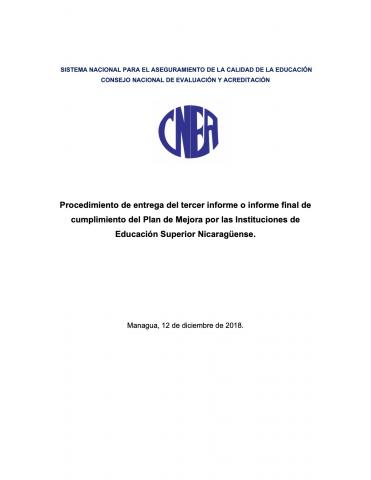 SISTEMA NACIONAL PARA EL ASEGURAMIENTO DE LA CALIDAD DE LA EDUCACIÓN
CONSEJO NACIONAL DE EVALUACIÓN Y ACREDITACIÓN

CNEA

Procedimiento de entrega del tercer informe o informe final de cumplimiento del Plan de Mejora por las Instituciones de Educación Superior Nicaragüense.

Managua, 12 de diciembre de 2018.